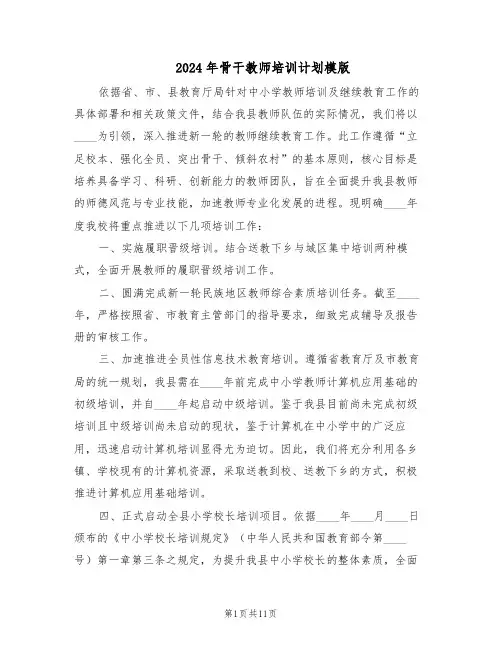 2024年骨干教师培训计划模版

依据省、市、县教育厅局针对中小学教师培训及继续教育工作的具体部署和相关政策文件，结合我县教师队伍的实际情况，我们将以____为引领，深入推进新一轮的教师继续教育工作。此工作遵循“立足校本、强化全员、突出骨干、倾斜农村”的基本原则，核心目标是培养具备学习、科研、创新能力的教师团队，旨在全面提升我县教师的师德风范与专业技能，加速教师专业化发展的进程。现明确____年度我校将重点推进以下几项培训工作：

一、实施履职晋级培训。结合送教下乡与城区集中培训两种模式，全面开展教师的履职晋级培训工作。

二、圆满完成新一轮民族地区教师综合素质培训任务。截至____年，严格按照省、市教育主管部门的指导要求，细致完成辅导及报告册的审核工作。

三、加速推进全员性信息技术教育培训。遵循省教育厅及市教育局的统一规划，我县需在____年前完成中小学教师计算机应用基础的初级培训，并自____年起启动中级培训。鉴于我县目前尚未完成初级培训且中级培训尚未启动的现状，鉴于计算机在中小学中的广泛应用，迅速启动计算机培训显得尤为迫切。因此，我们将充分利用各乡镇、学校现有的计算机资源，采取送教到校、送教下乡的方式，积极推进计算机应用基础培训。

四、正式启动全县小学校长培训项目。依据____年____月____日颁布的《中小学校长培训规定》（中华人民共和国教育部令第____号）第一章第三条之规定，为提升我县中小学校长的整体素质，全面

第1页共11页